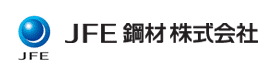 JFE

JFE 鋼材 株式会社